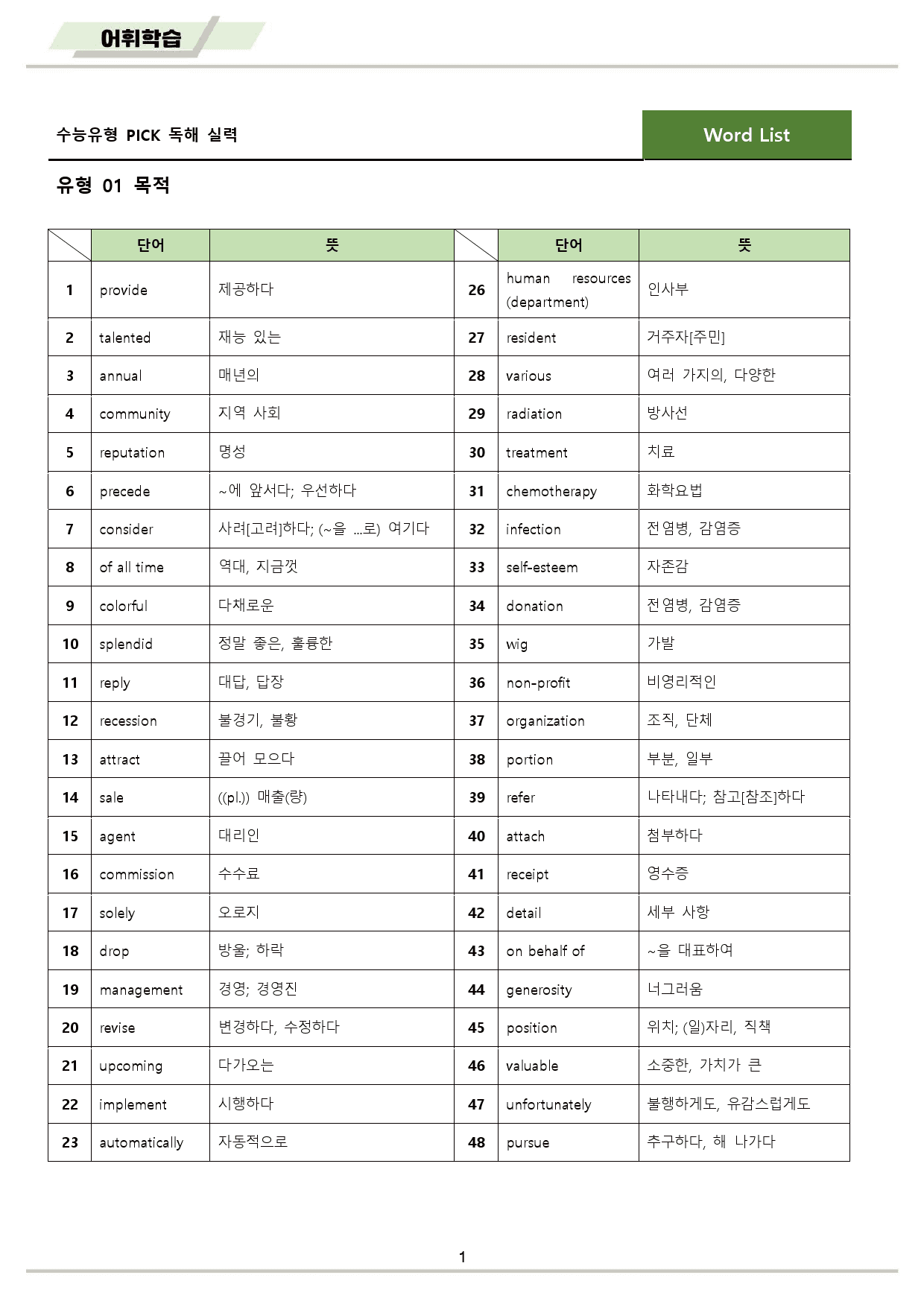 어휘학습

수능유형 PICK 독해 실력

Word List

유형 01 목적

|  | 단어 | 뜻 |  | 단어 | 뜻 |
|---|---|---|---|---|---|
| 1 | provide | 제공하다 | 26 | human resources (department) | 인사부 |
| 2 | talented | 재능 있는 | 27 | resident | 거주자[주민] |
| 3 | annual | 매년의 | 28 | various | 여러 가지의, 다양한 |
| 4 | community | 지역 사회 | 29 | radiation | 방사선 |
| 5 | reputation | 명성 | 30 | treatment | 치료 |
| 6 | precede | ~에 앞서다; 우선하다 | 31 | chemotherapy | 화학요법 |
| 7 | consider | 사려[고려]하다; (~을 ...로) 여기다 | 32 | infection | 전염병, 감염증 |
| 8 | of all time | 역대, 지금껏 | 33 | self-esteem | 자존감 |
| 9 | colorful | 다채로운 | 34 | donation | 전염병, 감염증 |
| 10 | splendid | 정말 좋은, 훌륭한 | 35 | wig | 가발 |
| 11 | reply | 대답, 답장 | 36 | non-profit | 비영리적인 |
| 12 | recession | 불경기, 불황 | 37 | organization | 조직, 단체 |
| 13 | attract | 끌어 모으다 | 38 | portion | 부분, 일부 |
| 14 | sale | ((pl.)) 매출(량) | 39 | refer | 나타내다; 참고[참조]하다 |
| 15 | agent | 대리인 | 40 | attach | 첨부하다 |
| 16 | commission | 수수료 | 41 | receipt | 영수증 |
| 17 | solely | 오로지 | 42 | detail | 세부 사항 |
| 18 | drop | 방울; 하락 | 43 | on behalf of | ~을 대표하여 |
| 19 | management | 경영; 경영진 | 44 | generosity | 너그러움 |
| 20 | revise | 변경하다, 수정하다 | 45 | position | 위치; (일)자리, 직책 |
| 21 | upcoming | 다가오는 | 46 | valuable | 소중한, 가치가 큰 |
| 22 | implement | 시행하다 | 47 | unfortunately | 불행하게도, 유감스럽게도 |
| 23 | automatically | 자동적으로 | 48 | pursue | 추구하다, 해 나가다 |

1